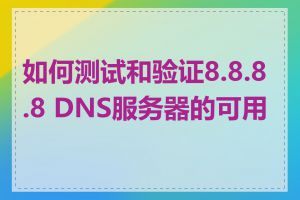 如何测试和验证8.8.8.8 DNS服务器的可用